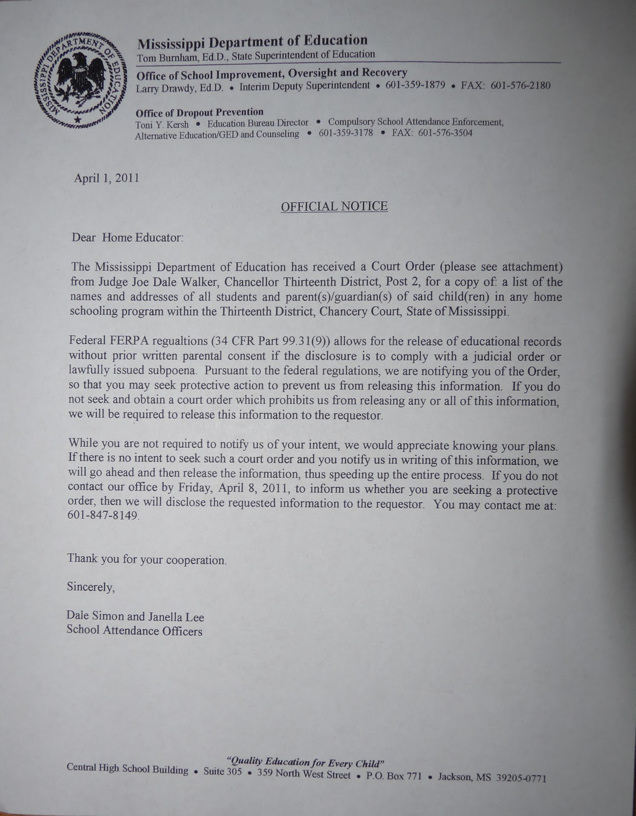 MISSISSIPPI DEPARTMENT OF EDUCATION

Mississippi Department of Education
Tom Burnham, Ed.D., State Superintendent of Education

Office of School Improvement, Oversight and Recovery
Larry Drawdy, Ed.D. • Interim Deputy Superintendent • 601-359-1879 • FAX: 601-576-2180

Office of Dropout Prevention
Toni Y. Kersh • Education Bureau Director • Compulsory School Attendance Enforcement, Alternative Education/GED and Counseling • 601-359-3178 • FAX: 601-576-3504

April 1, 2011

OFFICIAL NOTICE

Dear Home Educator:

The Mississippi Department of Education has received a Court Order (please see attachment) from Judge Joe Dale Walker, Chancellor Thirteenth District, Post 2, for a copy of: a list of the names and addresses of all students and parent(s)/guardian(s) of said child(ren) in any home schooling program within the Thirteenth District, Chancery Court, State of Mississippi.

Federal FERPA regualtions (34 CFR Part 99.31(9)) allows for the release of educational records without prior written parental consent if the disclosure is to comply with a judicial order or lawfully issued subpoena. Pursuant to the federal regulations, we are notifying you of the Order, so that you may seek protective action to prevent us from releasing this information. If you do not seek and obtain a court order which prohibits us from releasing any or all of this information, we will be required to release this information to the requestor.

While you are not required to notify us of your intent, we would appreciate knowing your plans. If there is no intent to seek such a court order and you notify us in writing of this information, we will go ahead and then release the information, thus speeding up the entire process. If you do not contact our office by Friday, April 8, 2011, to inform us whether you are seeking a protective order, then we will disclose the requested information to the requestor. You may contact me at: 601-847-8149.

Thank you for your cooperation.

Sincerely,

Dale Simon and Janella Lee
School Attendance Officers

"Quality Education for Every Child"
Central High School Building • Suite 305 • 359 North West Street • P.O. Box 771 • Jackson, MS 39205-0771